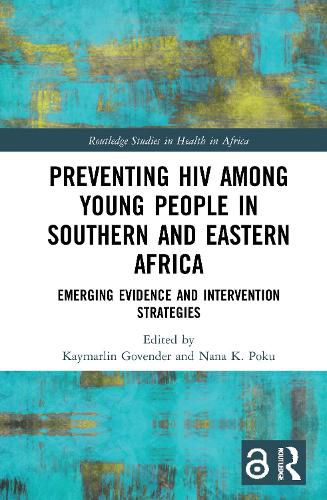 Routledge Studies in Health in Africa

PREVENTING HIV AMONG YOUNG PEOPLE IN SOUTHERN AND EASTERN AFRICA

EMERGING EVIDENCE AND INTERVENTION STRATEGIES

Edited by
Kaymarlin Govender and Nana K. Poku

ROUTLEDGE